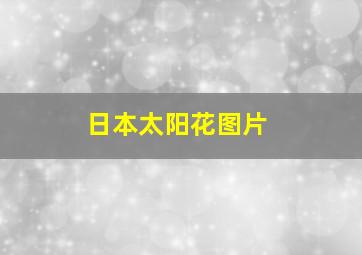 日本太阳花图片